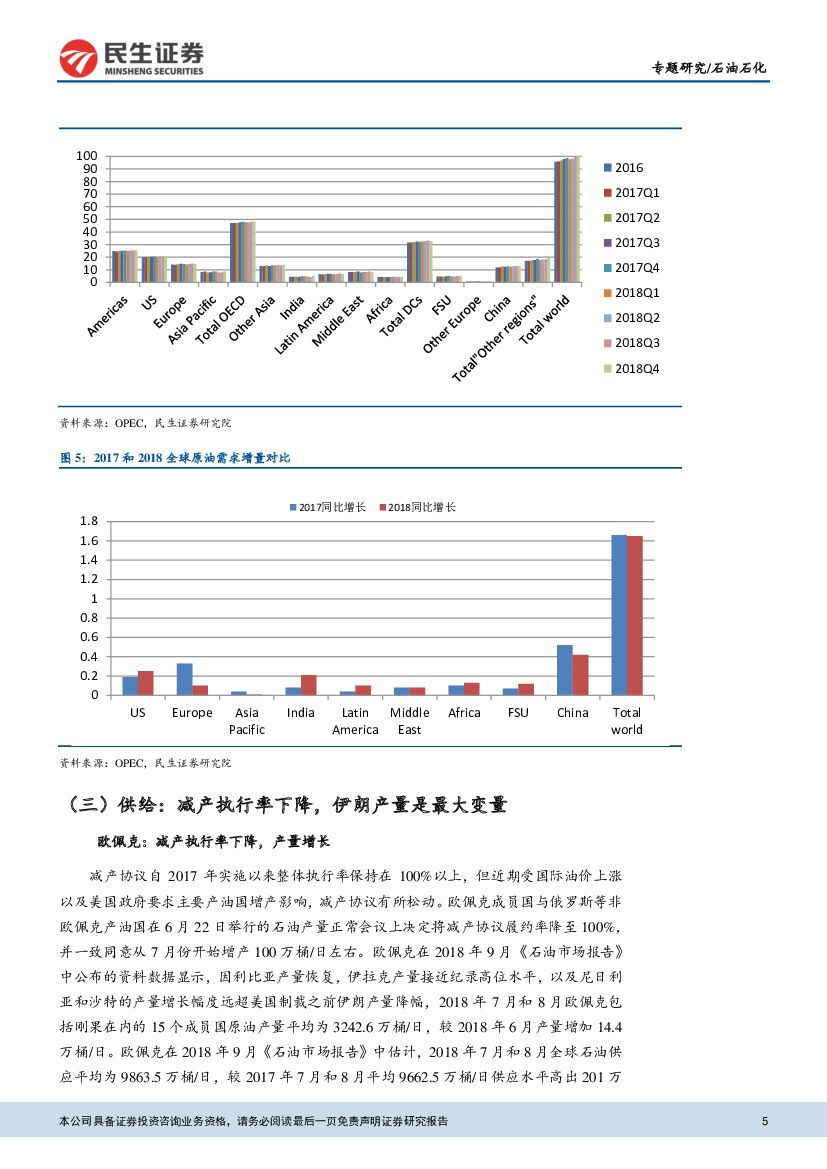 民生证券
MINSHENG SECURITIES

专题研究/石油石化

100
90
80
70
60
50
40
30
20
10
0

Americas
US
Europe
Asia Pacific
Total OECD
Other Asia
India
Latin America
Middle East
Africa
Total DCs
FSU
Other Europe
China
Total"Other regions"
Total world

2016
2017Q1
2017Q2
2017Q3
2017Q4
2018Q1
2018Q2
2018Q3
2018Q4

资料来源：OPEC，民生证券研究院

图 5：2017 和 2018 全球原油需求增量对比

2017同比增长
2018同比增长

1.8
1.6
1.4
1.2
1
0.8
0.6
0.4
0.2
0

US
Europe
Asia Pacific
India
Latin America
Middle East
Africa
FSU
China
Total world

资料来源：OPEC，民生证券研究院

（三）供给：减产执行率下降，伊朗产量是最大变量

欧佩克：减产执行率下降，产量增长

减产协议自 2017 年实施以来整体执行率保持在 100%以上，但近期受国际油价上涨以及美国政府要求主要产油国增产影响，减产协议有所松动。欧佩克成员国与俄罗斯等非欧佩克产油国在 6 月 22 日举行的石油产量正常会议上决定将减产协议履约率降至 100%，并一致同意从 7 月份开始增产 100 万桶/日左右。欧佩克在 2018 年 9 月《石油市场报告》中公布的资料数据显示，因利比亚产量恢复，伊拉克产量接近纪录高位水平，以及尼日利亚和沙特的产量增长幅度远超美国制裁之前伊朗产量降幅，2018 年 7 月和 8 月欧佩克包括刚果在内的 15 个成员国原油产量平均为 3242.6 万桶/日，较 2018 年 6 月产量增加 14.4 万桶/日。欧佩克在 2018 年 9 月《石油市场报告》中估计，2018 年 7 月和 8 月全球石油供应平均为 9863.5 万桶/日，较 2017 年 7 月和 8 月平均 9662.5 万桶/日供应水平高出 201 万

本公司具备证券投资咨询业务资格，请务必阅读最后一页免责声明证券研究报告

5